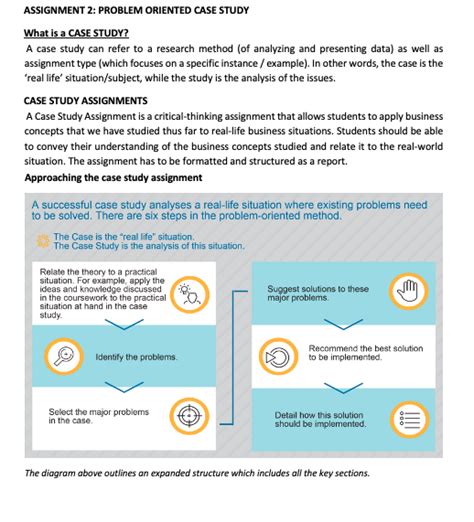 ASSIGNMENT 2: PROBLEM ORIENTED CASE STUDY

What is a CASE STUDY?

A case study can refer to a research method (of analyzing and presenting data) as well as assignment type (which focuses on a specific instance / example). In other words, the case is the 'real life' situation/subject, while the study is the analysis of the issues.

CASE STUDY ASSIGNMENTS

A Case Study Assignment is a critical-thinking assignment that allows students to apply business concepts that we have studied thus far to real-life business situations. Students should be able to convey their understanding of the business concepts studied and relate it to the real-world situation. The assignment has to be formatted and structured as a report.

Approaching the case study assignment

A successful case study analyses a real-life situation where existing problems need to be solved. There are six steps in the problem-oriented method.

The Case is the "real life" situation.
The Case Study is the analysis of this situation.

Relate the theory to a practical situation. For example, apply the ideas and knowledge discussed in the coursework to the practical situation at hand in the case study.

Identify the problems.

Select the major problems in the case.

Suggest solutions to these major problems.

Recommend the best solution to be implemented.

Detail how this solution should be implemented.

The diagram above outlines an expanded structure which includes all the key sections.